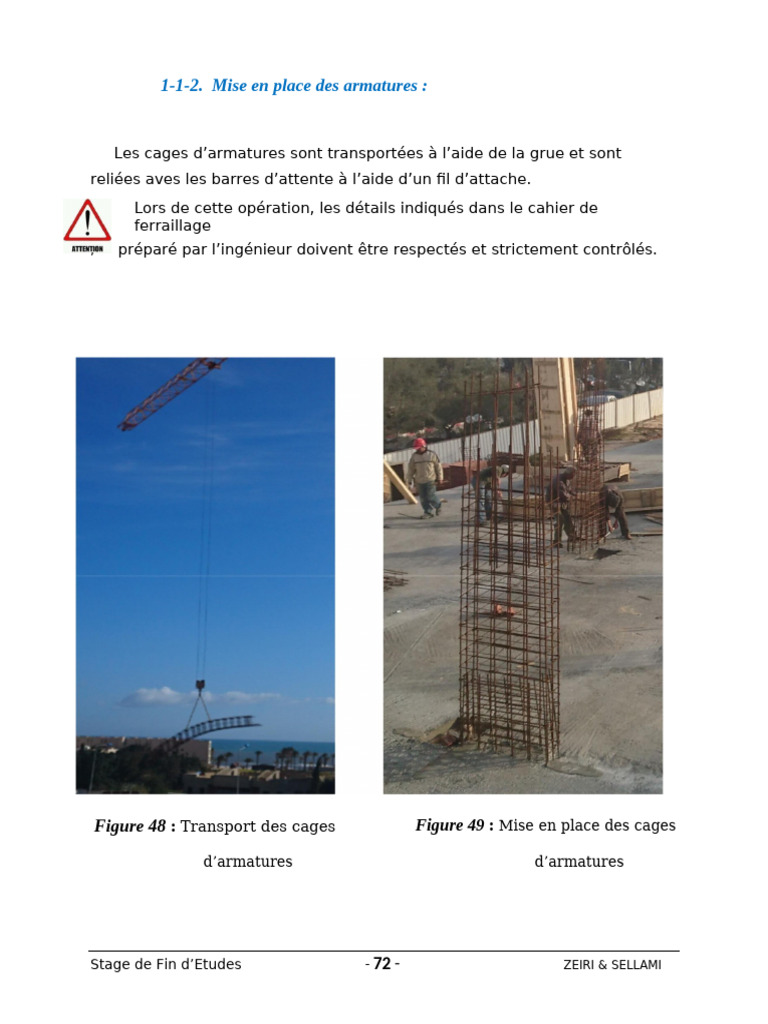 1-1-2. Mise en place des armatures :

Les cages d’armatures sont transportées à l’aide de la grue et sont reliées aves les barres d’attente à l’aide d’un fil d’attache.

ATTENTION

Lors de cette opération, les détails indiqués dans le cahier de ferraillage préparé par l’ingénieur doivent être respectés et strictement contrôlés.

Figure 48 : Transport des cages d’armatures

Figure 49 : Mise en place des cages d’armatures

Stage de Fin d’Etudes - 72 - ZEIRI & SELLAMI